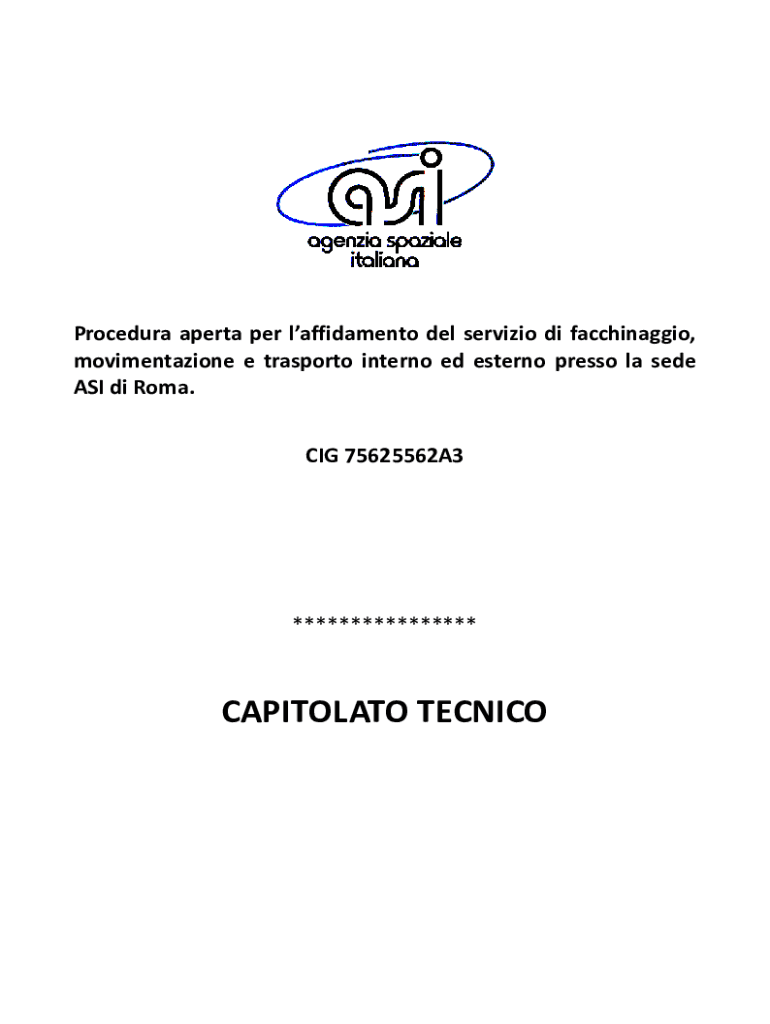 asi
agenzia spaziale
italiana

Procedura aperta per l'affidamento del servizio di facchinaggio, movimentazione e trasporto interno ed esterno presso la sede ASI di Roma.

CIG 75625562A3

****************

CAPITOLATO TECNICO